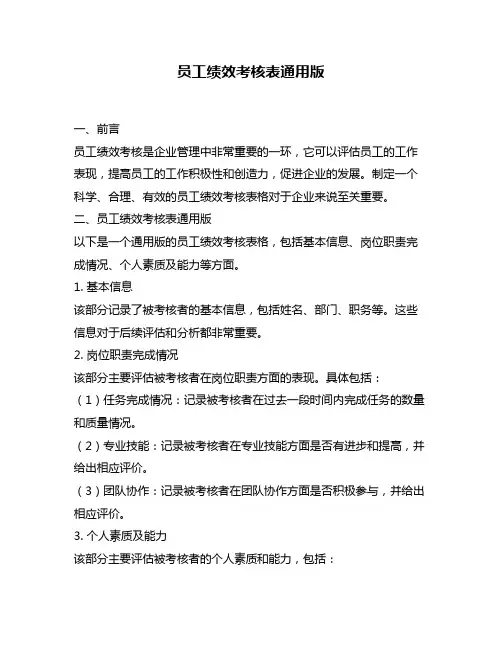 员工绩效考核表通用版

一、前言

员工绩效考核是企业管理中非常重要的一环，它可以评估员工的工作表现，提高员工的工作积极性和创造力，促进企业的发展。制定一个科学、合理、有效的员工绩效考核表格对于企业来说至关重要。

二、员工绩效考核表通用版

以下是一个通用版的员工绩效考核表格，包括基本信息、岗位职责完成情况、个人素质及能力等方面。

1. 基本信息

该部分记录了被考核者的基本信息，包括姓名、部门、职务等。这些信息对于后续评估和分析都非常重要。

2. 岗位职责完成情况

该部分主要评估被考核者在岗位职责方面的表现。具体包括：

（1）任务完成情况：记录被考核者在过去一段时间内完成任务的数量和质量情况。

（2）专业技能：记录被考核者在专业技能方面是否有进步和提高，并给出相应评价。

（3）团队协作：记录被考核者在团队协作方面是否积极参与，并给出相应评价。

3. 个人素质及能力

该部分主要评估被考核者的个人素质和能力，包括：